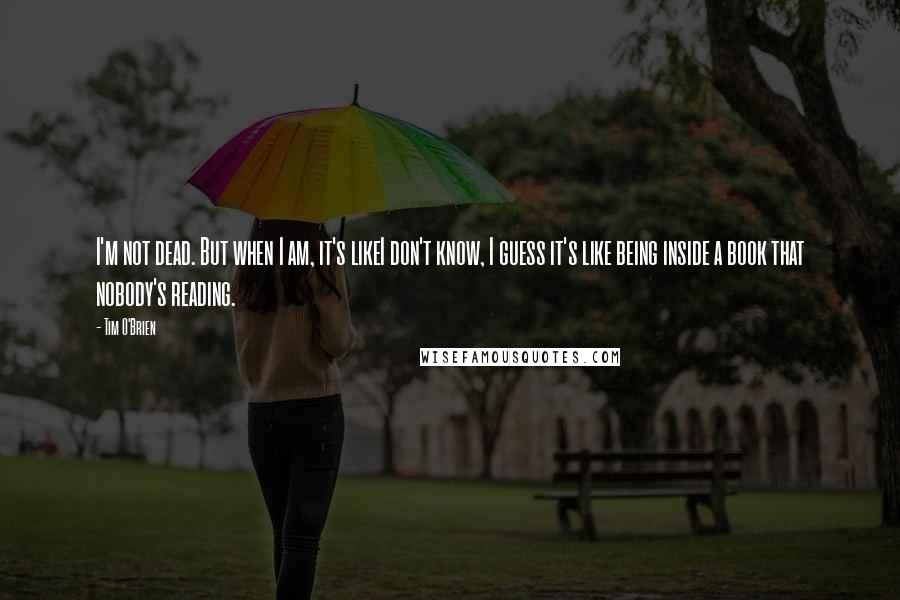 I'm not dead. But when I am, it's likeI don't know, I guess it's like being inside a book that nobody's reading.

- Tim O'Brien

WISEFAMOUSQUOTES.COM